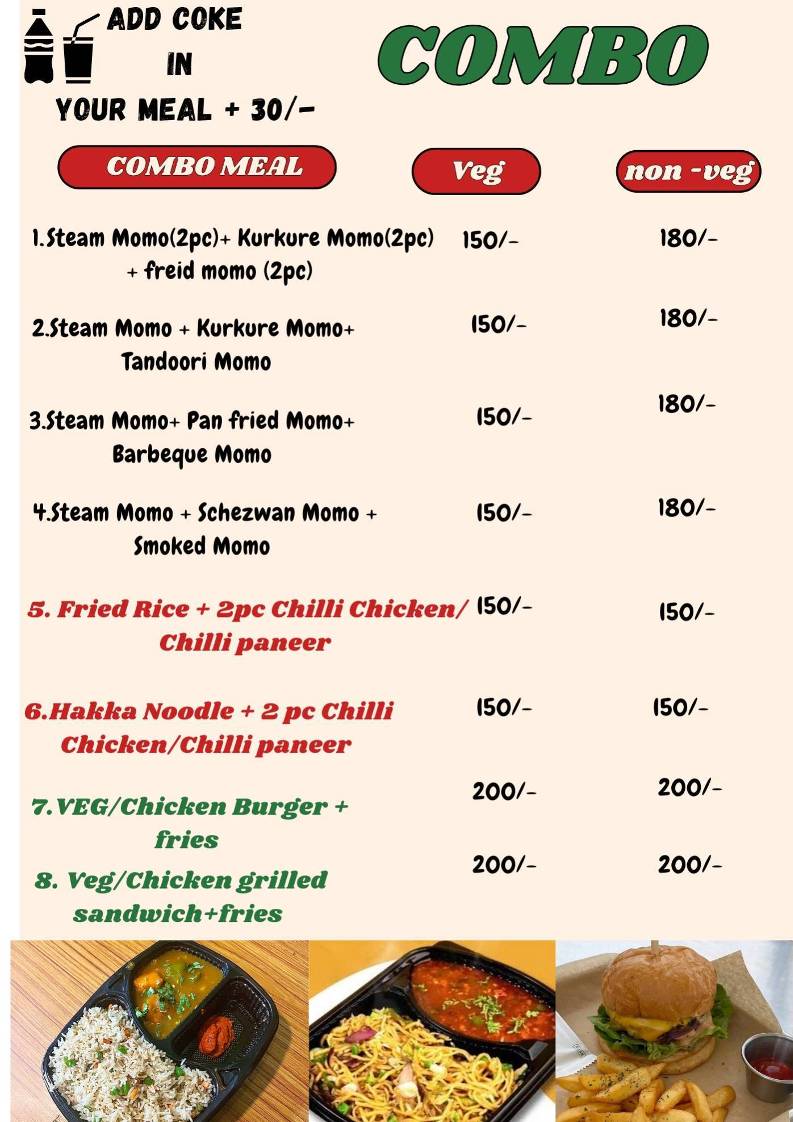 ADD COKE IN YOUR MEAL + 30/-

COMBO

| COMBO MEAL | Veg | non -veg |
|---|---|---|
| 1.Steam Momo(2pc)+ Kurkure Momo(2pc) + freid momo (2pc) | 150/- | 180/- |
| 2.Steam Momo + Kurkure Momo+ Tandoori Momo | 150/- | 180/- |
| 3.Steam Momo+ Pan fried Momo+ Barbeque Momo | 150/- | 180/- |
| 4.Steam Momo + Schezwan Momo + Smoked Momo | 150/- | 180/- |
| 5. Fried Rice + 2pc Chilli Chicken/ Chilli paneer | 150/- | 150/- |
| 6.Hakka Noodle + 2 pc Chilli Chicken/Chilli paneer | 150/- | 150/- |
| 7.VEG/Chicken Burger + fries | 200/- | 200/- |
| 8. Veg/Chicken grilled sandwich+fries | 200/- | 200/- |